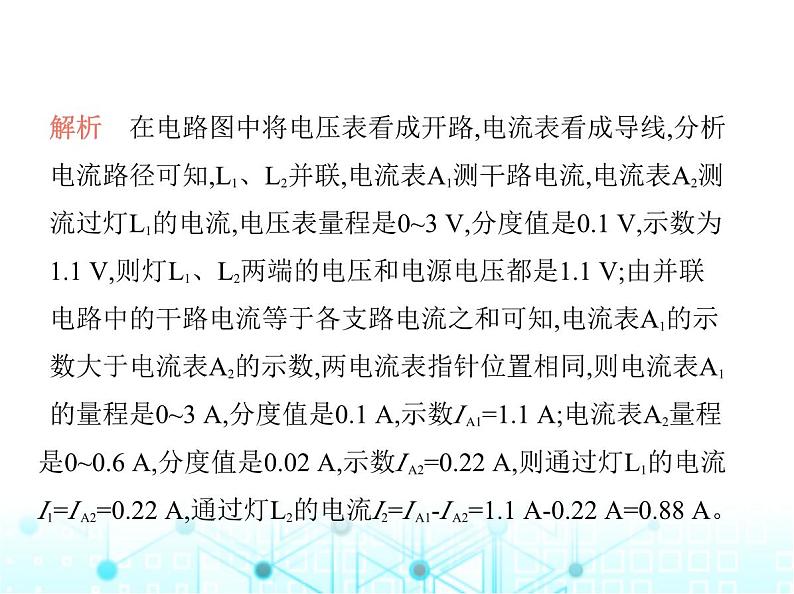 解析　在电路图中将电压表看成开路,电流表看成导线,分析电流路径可知,$L_1$、$L_2$并联,电流表$A_1$测干路电流,电流表$A_2$测流过灯$L_1$的电流,电压表量程是0~3 V,分度值是0.1 V,示数为1.1 V,则灯$L_1$、$L_2$两端的电压和电源电压都是1.1 V;由并联电路中的干路电流等于各支路电流之和可知,电流表$A_1$的示数大于电流表$A_2$的示数,两电流表指针位置相同,则电流表$A_1$的量程是0~3 A,分度值是0.1 A,示数$I_{A1}$=1.1 A;电流表$A_2$量程是0~0.6 A,分度值是0.02 A,示数$I_{A2}$=0.22 A,则通过灯$L_1$的电流$I_1$=$I_{A2}$=0.22 A,通过灯$L_2$的电流$I_2$=$I_{A1}$-$I_{A2}$=1.1 A-0.22 A=0.88 A。